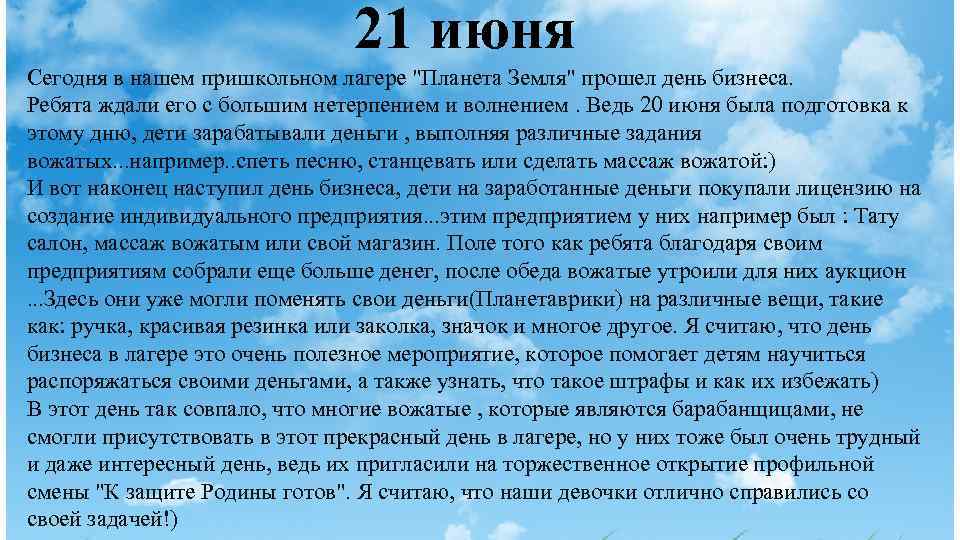 21 июня

Сегодня в нашем пришкольном лагере "Планета Земля" прошел день бизнеса.
Ребята ждали его с большим нетерпением и волнением . Ведь 20 июня была подготовка к этому дню, дети зарабатывали деньги , выполняя различные задания вожатых...например..спеть песню, станцевать или сделать массаж вожатой:)
И вот наконец наступил день бизнеса, дети на заработанные деньги покупали лицензию на создание индивидуального предприятия...этим предприятием у них например был : Тату салон, массаж вожатым или свой магазин. Поле того как ребята благодаря своим предприятиям собрали еще больше денег, после обеда вожатые утроили для них аукцион ...Здесь они уже могли поменять свои деньги(Планетаврики) на различные вещи, такие как: ручка, красивая резинка или заколка, значок и многое другое. Я считаю, что день бизнеса в лагере это очень полезное мероприятие, которое помогает детям научиться распоряжаться своими деньгами, а также узнать, что такое штрафы и как их избежать)
В этот день так совпало, что многие вожатые , которые являются барабанщицами, не смогли присутствовать в этот прекрасный день в лагере, но у них тоже был очень трудный и даже интересный день, ведь их пригласили на торжественное открытие профильной смены "К защите Родины готов". Я считаю, что наши девочки отлично справились со своей задачей!)